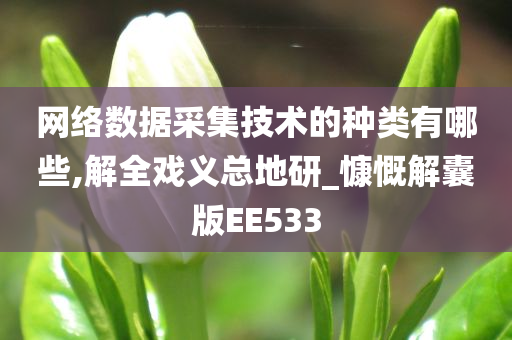 网络数据采集技术的种类有哪些,解全戏义总地研_慷慨解囊版EE533